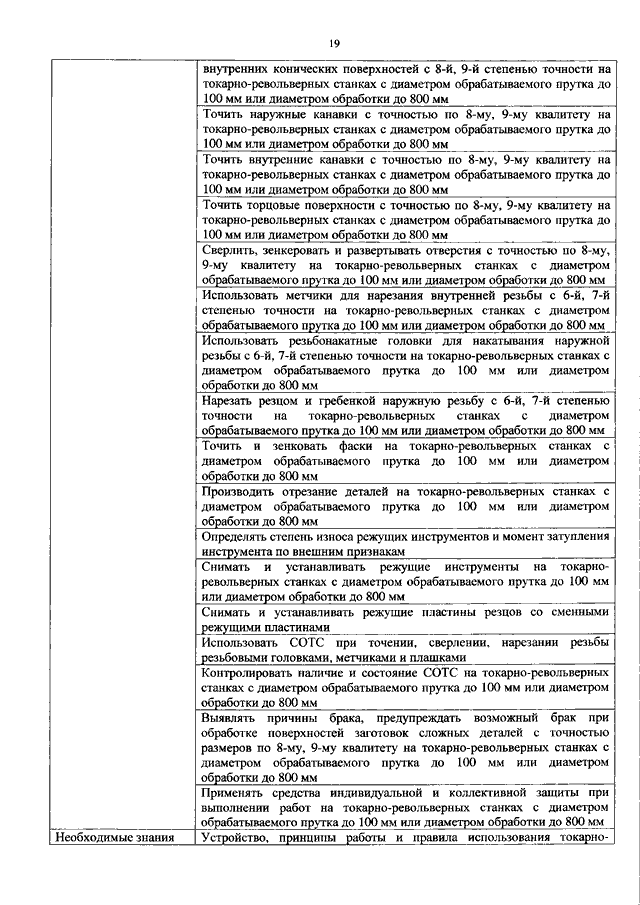 19

| | |
|---|---|
| | внутренних конических поверхностей с 8-й, 9-й степенью точности на токарно-револьверных станках с диаметром обрабатываемого прутка до 100 мм или диаметром обработки до 800 мм |
| | Точить наружные канавки с точностью по 8-му, 9-му квалитету на токарно-револьверных станках с диаметром обрабатываемого прутка до 100 мм или диаметром обработки до 800 мм |
| | Точить внутренние канавки с точностью по 8-му, 9-му квалитету на токарно-револьверных станках с диаметром обрабатываемого прутка до 100 мм или диаметром обработки до 800 мм |
| | Точить торцовые поверхности с точностью по 8-му, 9-му квалитету на токарно-револьверных станках с диаметром обрабатываемого прутка до 100 мм или диаметром обработки до 800 мм |
| | Сверлить, зенкеровать и развертывать отверстия с точностью по 8-му, 9-му квалитету на токарно-револьверных станках с диаметром обрабатываемого прутка до 100 мм или диаметром обработки до 800 мм |
| | Использовать метчики для нарезания внутренней резьбы с 6-й, 7-й степенью точности на токарно-револьверных станках с диаметром обрабатываемого прутка до 100 мм или диаметром обработки до 800 мм |
| | Использовать резьбонакатные головки для накатывания наружной резьбы с 6-й, 7-й степенью точности на токарно-револьверных станках с диаметром обрабатываемого прутка до 100 мм или диаметром обработки до 800 мм |
| | Нарезать резцом и гребенкой наружную резьбу с 6-й, 7-й степенью точности на токарно-револьверных станках с диаметром обрабатываемого прутка до 100 мм или диаметром обработки до 800 мм |
| | Точить и зенковать фаски на токарно-револьверных станках с диаметром обрабатываемого прутка до 100 мм или диаметром обработки до 800 мм |
| | Производить отрезание деталей на токарно-револьверных станках с диаметром обрабатываемого прутка до 100 мм или диаметром обработки до 800 мм |
| | Определять степень износа режущих инструментов и момент затупления инструмента по внешним признакам |
| | Снимать и устанавливать режущие инструменты на токарно-револьверных станках с диаметром обрабатываемого прутка до 100 мм или диаметром обработки до 800 мм |
| | Снимать и устанавливать режущие пластины резцов со сменными режущими пластинами |
| | Использовать СОТС при точении, сверлении, нарезании резьбы резьбовыми головками, метчиками и плашками |
| | Контролировать наличие и состояние СОТС на токарно-револьверных станках с диаметром обрабатываемого прутка до 100 мм или диаметром обработки до 800 мм |
| | Выявлять причины брака, предупреждать возможный брак при обработке поверхностей заготовок сложных деталей с точностью размеров по 8-му, 9-му квалитету на токарно-револьверных станках с диаметром обрабатываемого прутка до 100 мм или диаметром обработки до 800 мм |
| | Применять средства индивидуальной и коллективной защиты при выполнении работ на токарно-револьверных станках с диаметром обрабатываемого прутка до 100 мм или диаметром обработки до 800 мм |
| Необходимые знания | Устройство, принципы работы и правила использования токарно- |